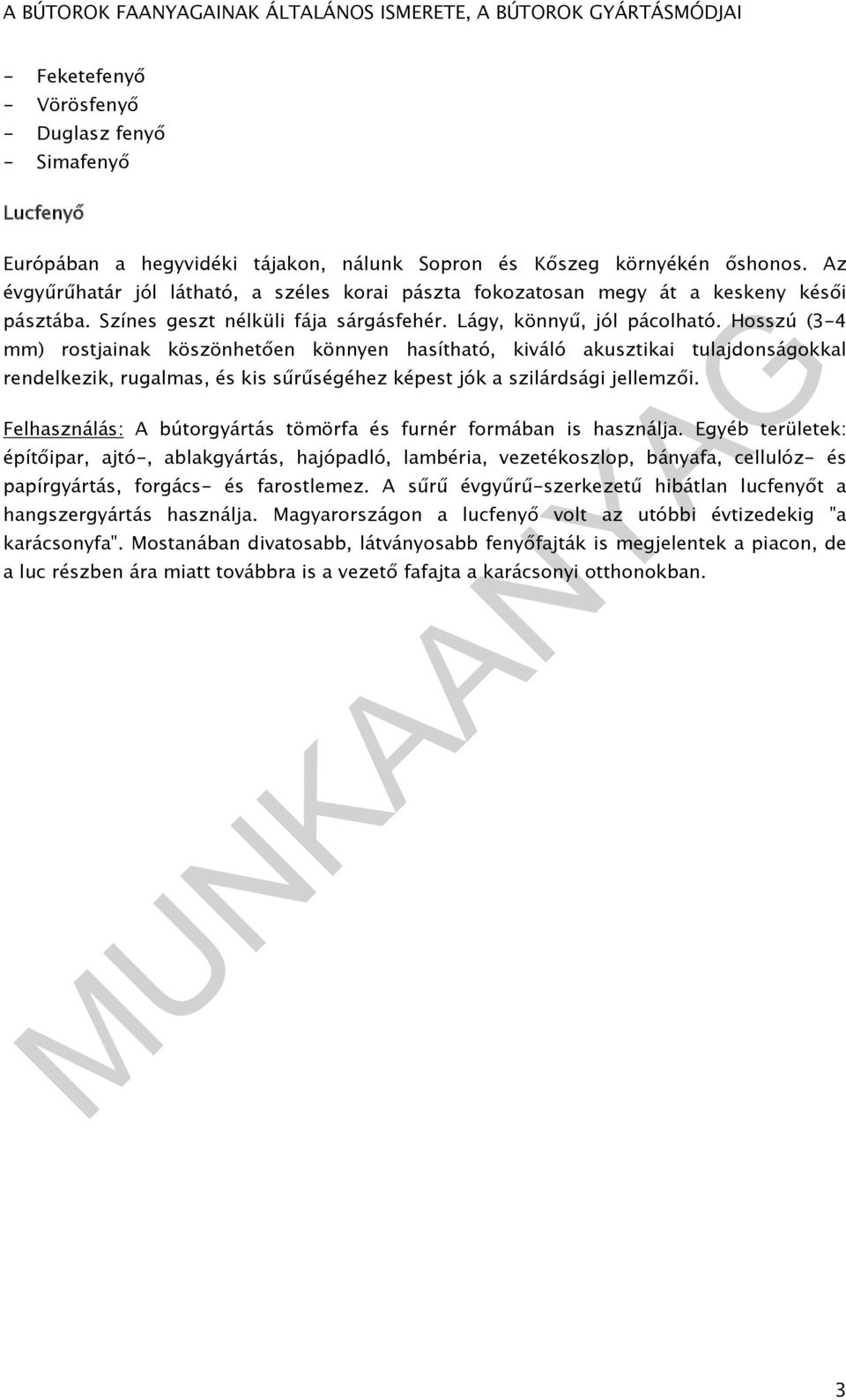 A BÚTOROK FAANYAGAINAK ÁLTALÁNOS ISMERETE, A BÚTOROK GYÁRTÁSMÓDJAI

- Feketefenyő
- Vörösfenyő
- Duglasz fenyő
- Simafenyő

Lucfenyő

Európában a hegyvidéki tájakon, nálunk Sopron és Kőszeg környékén őshonos. Az évgyűrűhatár jól látható, a széles korai pászta fokozatosan megy át a keskeny késői pásztába. Színes geszt nélküli fája sárgásfehér. Lágy, könnyű, jól pácolható. Hosszú (3-4 mm) rostjainak köszönhetően könnyen hasítható, kiváló akusztikai tulajdonságokkal rendelkezik, rugalmas, és kis sűrűségéhez képest jók a szilárdsági jellemzői.

Felhasználás: A bútorgyártás tömörfa és furnér formában is használja. Egyéb területek: építőipar, ajtó-, ablakgyártás, hajópadló, lambéria, vezetékoszlop, bányafa, cellulóz- és papírgyártás, forgács- és farostlemez. A sűrű évgyűrű-szerkezetű hibátlan lucfenyőt a hangszergyártás használja. Magyarországon a lucfenyő volt az utóbbi évtizedekig "a karácsonyfa". Mostanában divatosabb, látványosabb fenyőfajták is megjelentek a piacon, de a luc részben ára miatt továbbra is a vezető fafajta a karácsonyi otthonokban.

MUNKAANYAG

3